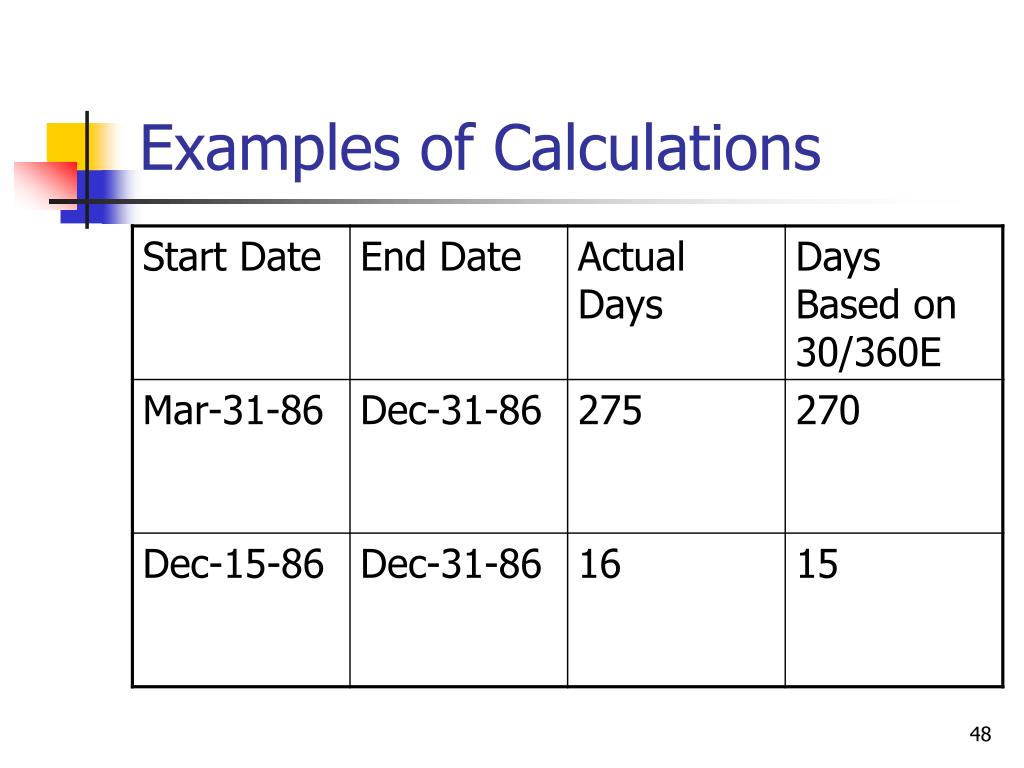 Examples of Calculations

| Start Date | End Date | Actual Days | Days Based on 30/360E |
|---|---|---|---|
| Mar-31-86 | Dec-31-86 | 275 | 270 |
| Dec-15-86 | Dec-31-86 | 16 | 15 |

48